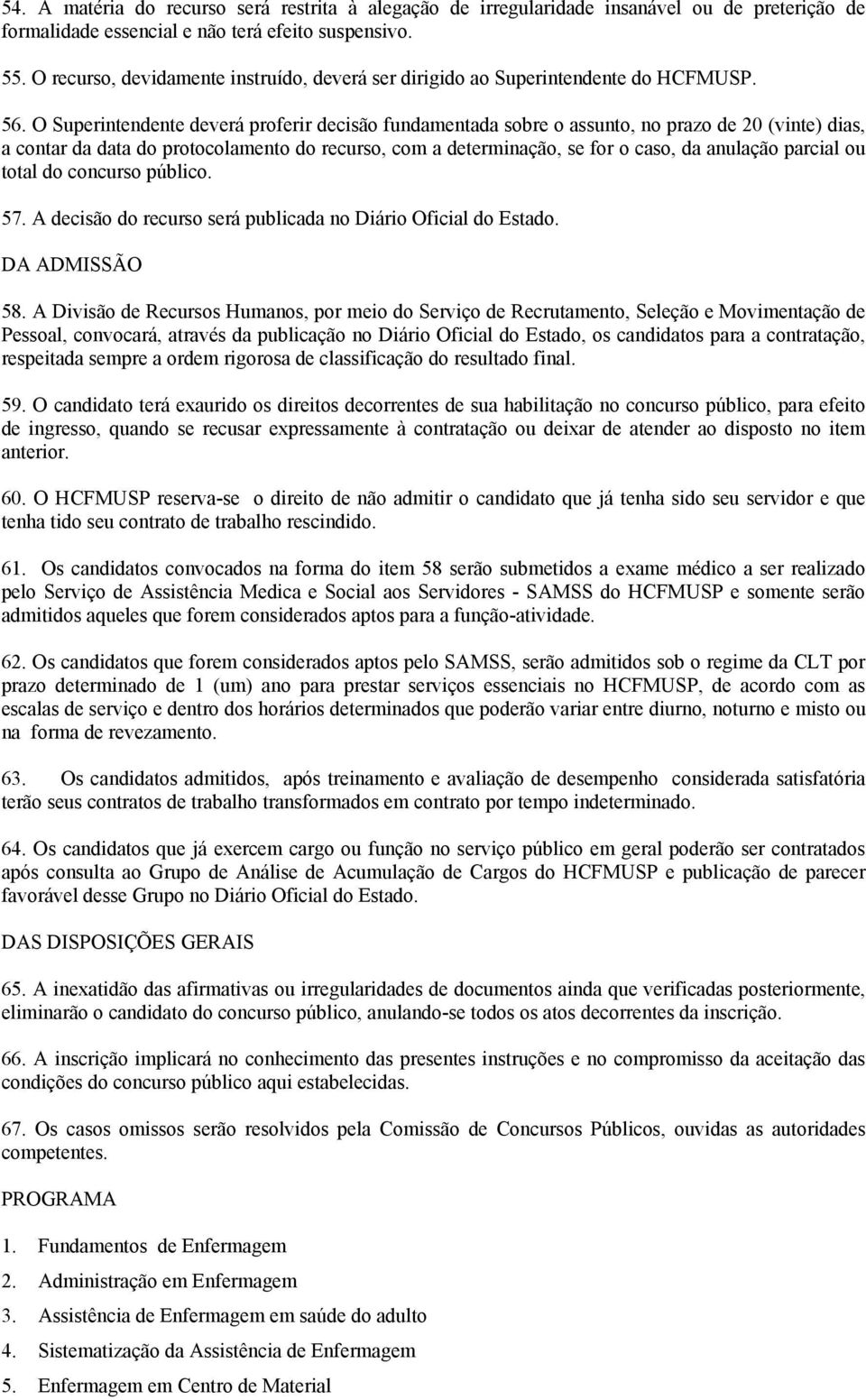 54. A matéria do recurso será restrita à alegação de irregularidade insanável ou de preterição de formalidade essencial e não terá efeito suspensivo.

55. O recurso, devidamente instruído, deverá ser dirigido ao Superintendente do HCFMUSP.

56. O Superintendente deverá proferir decisão fundamentada sobre o assunto, no prazo de 20 (vinte) dias, a contar da data do protocolamento do recurso, com a determinação, se for o caso, da anulação parcial ou total do concurso público.

57. A decisão do recurso será publicada no Diário Oficial do Estado.

DA ADMISSÃO

58. A Divisão de Recursos Humanos, por meio do Serviço de Recrutamento, Seleção e Movimentação de Pessoal, convocará, através da publicação no Diário Oficial do Estado, os candidatos para a contratação, respeitada sempre a ordem rigorosa de classificação do resultado final.

59. O candidato terá exaurido os direitos decorrentes de sua habilitação no concurso público, para efeito de ingresso, quando se recusar expressamente à contratação ou deixar de atender ao disposto no item anterior.

60. O HCFMUSP reserva-se o direito de não admitir o candidato que já tenha sido seu servidor e que tenha tido seu contrato de trabalho rescindido.

61. Os candidatos convocados na forma do item 58 serão submetidos a exame médico a ser realizado pelo Serviço de Assistência Medica e Social aos Servidores - SAMSS do HCFMUSP e somente serão admitidos aqueles que forem considerados aptos para a função-atividade.

62. Os candidatos que forem considerados aptos pelo SAMSS, serão admitidos sob o regime da CLT por prazo determinado de 1 (um) ano para prestar serviços essenciais no HCFMUSP, de acordo com as escalas de serviço e dentro dos horários determinados que poderão variar entre diurno, noturno e misto ou na forma de revezamento.

63. Os candidatos admitidos, após treinamento e avaliação de desempenho considerada satisfatória terão seus contratos de trabalho transformados em contrato por tempo indeterminado.

64. Os candidatos que já exercem cargo ou função no serviço público em geral poderão ser contratados após consulta ao Grupo de Análise de Acumulação de Cargos do HCFMUSP e publicação de parecer favorável desse Grupo no Diário Oficial do Estado.

DAS DISPOSIÇÕES GERAIS

65. A inexatidão das afirmativas ou irregularidades de documentos ainda que verificadas posteriormente, eliminarão o candidato do concurso público, anulando-se todos os atos decorrentes da inscrição.

66. A inscrição implicará no conhecimento das presentes instruções e no compromisso da aceitação das condições do concurso público aqui estabelecidas.

67. Os casos omissos serão resolvidos pela Comissão de Concursos Públicos, ouvidas as autoridades competentes.

PROGRAMA

1. Fundamentos de Enfermagem
2. Administração em Enfermagem
3. Assistência de Enfermagem em saúde do adulto
4. Sistematização da Assistência de Enfermagem
5. Enfermagem em Centro de Material